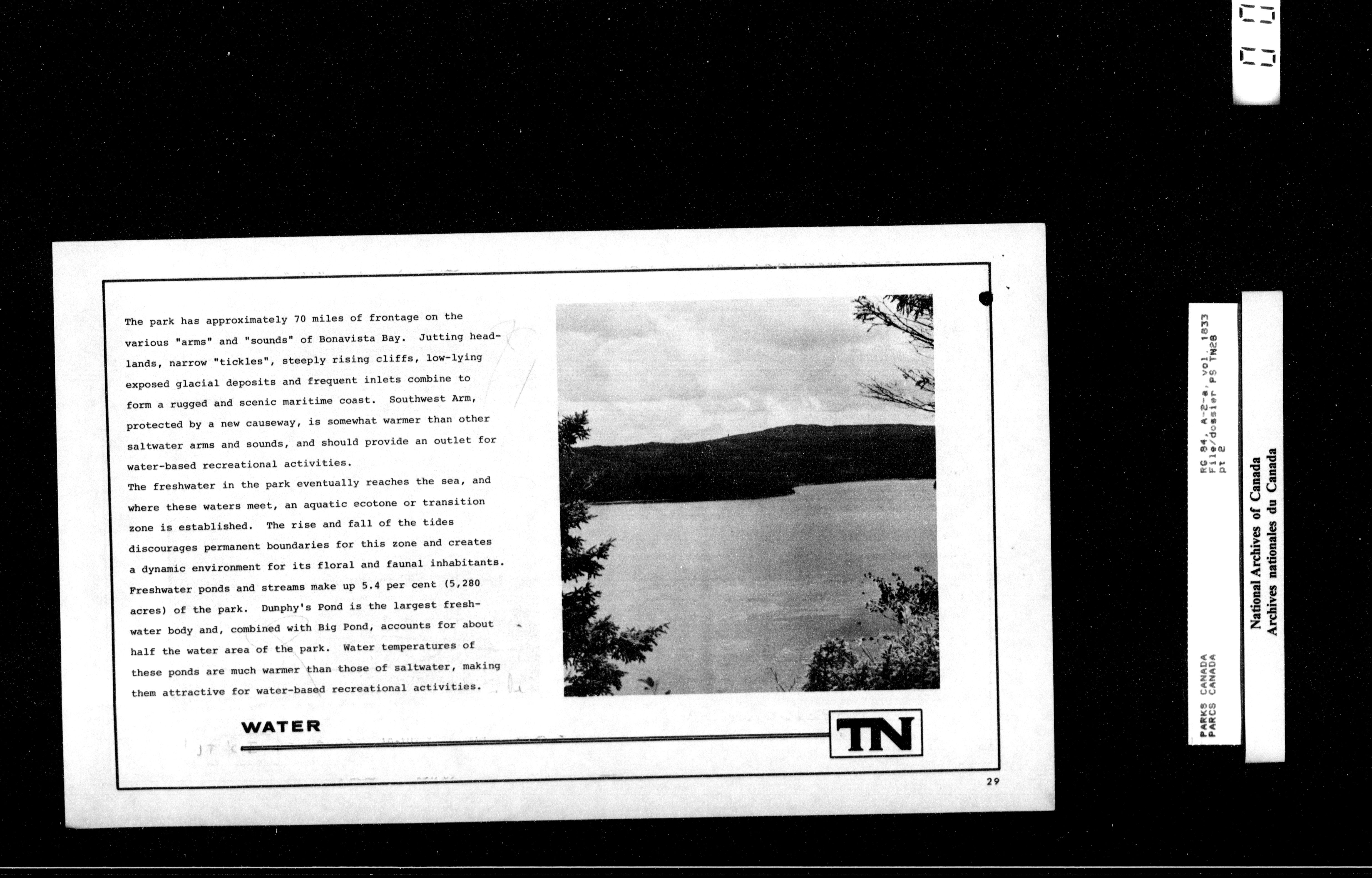 The park has approximately 70 miles of frontage on the various "arms" and "sounds" of Bonavista Bay. Jutting headlands, narrow "tickles", steeply rising cliffs, low-lying exposed glacial deposits and frequent inlets combine to form a rugged and scenic maritime coast. Southwest Arm, protected by a new causeway, is somewhat warmer than other saltwater arms and sounds, and should provide an outlet for water-based recreational activities.

The freshwater in the park eventually reaches the sea, and where these waters meet, an aquatic ecotone or transition zone is established. The rise and fall of the tides discourages permanent boundaries for this zone and creates a dynamic environment for its floral and faunal inhabitants.

Freshwater ponds and streams make up 5.4 per cent (5,280 acres) of the park. Dunphy's Pond is the largest freshwater body and, combined with Big Pond, accounts for about half the water area of the park. Water temperatures of these ponds are much warmer than those of saltwater, making them attractive for water-based recreational activities.

WATER

TN

29

PARKS CANADA
PARCS CANADA

RG 84, A-2-a, vol. 1833
File/dossier PS TN28
pt 2

National Archives of Canada
Archives nationales du Canada